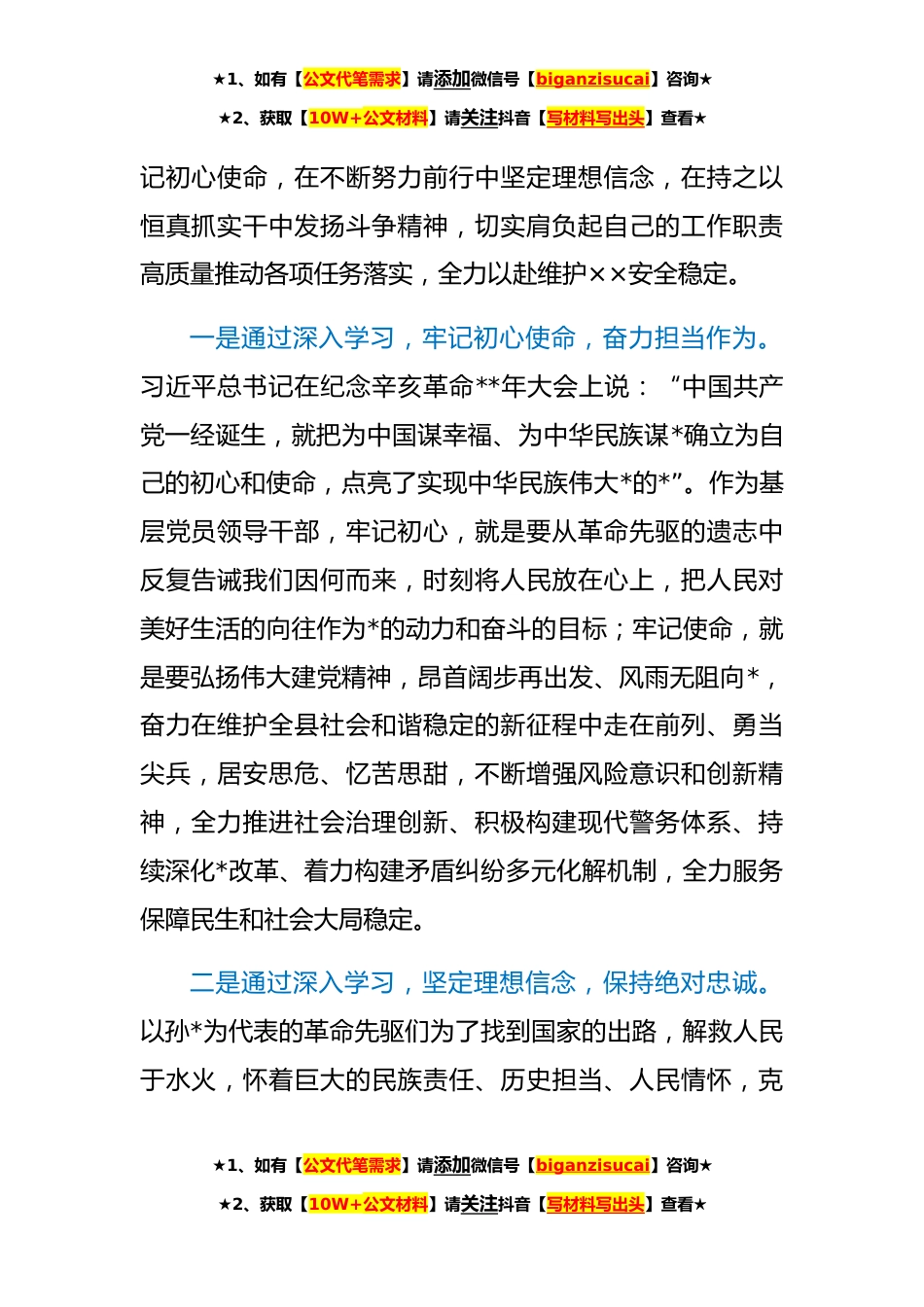 ★1、如有【公文代笔需求】请添加微信号【biganzisucai】咨询★

★2、获取【10W+公文材料】请关注抖音【写材料写出头】查看★

记初心使命，在不断努力前行中坚定理想信念，在持之以恒真抓实干中发扬斗争精神，切实肩负起自己的工作职责高质量推动各项任务落实，全力以赴维护××安全稳定。

一是通过深入学习，牢记初心使命，奋力担当作为。习近平总书记在纪念辛亥革命**年大会上说：“中国共产党一经诞生，就把为中国谋幸福、为中华民族谋*确立为自己的初心和使命，点亮了实现中华民族伟大*的*”。作为基层党员领导干部，牢记初心，就是要从革命先驱的遗志中反复告诫我们因何而来，时刻将人民放在心上，把人民对美好生活的向往作为*的动力和奋斗的目标；牢记使命，就是要弘扬伟大建党精神，昂首阔步再出发、风雨无阻向*，奋力在维护全县社会和谐稳定的新征程中走在前列、勇当尖兵，居安思危、忆苦思甜，不断增强风险意识和创新精神，全力推进社会治理创新、积极构建现代警务体系、持续深化*改革、着力构建矛盾纠纷多元化解机制，全力服务保障民生和社会大局稳定。

二是通过深入学习，坚定理想信念，保持绝对忠诚。以孙*为代表的革命先驱们为了找到国家的出路，解救人民于水火，怀着巨大的民族责任、历史担当、人民情怀，克

★1、如有【公文代笔需求】请添加微信号【biganzisucai】咨询★

★2、获取【10W+公文材料】请关注抖音【写材料写出头】查看★